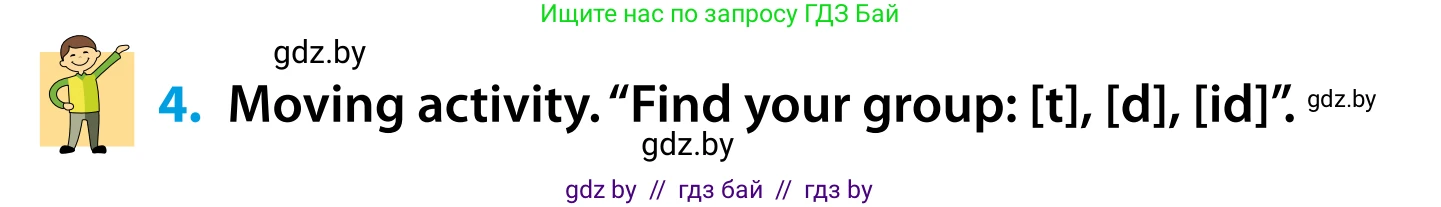 Ищите нас по запросу ГДЗ Бай

gdz.by

4. Moving activity. “Find your group: [t], [d], [id]”. gdz.by

gdz.by

gdz by // гдз бай // гдз by